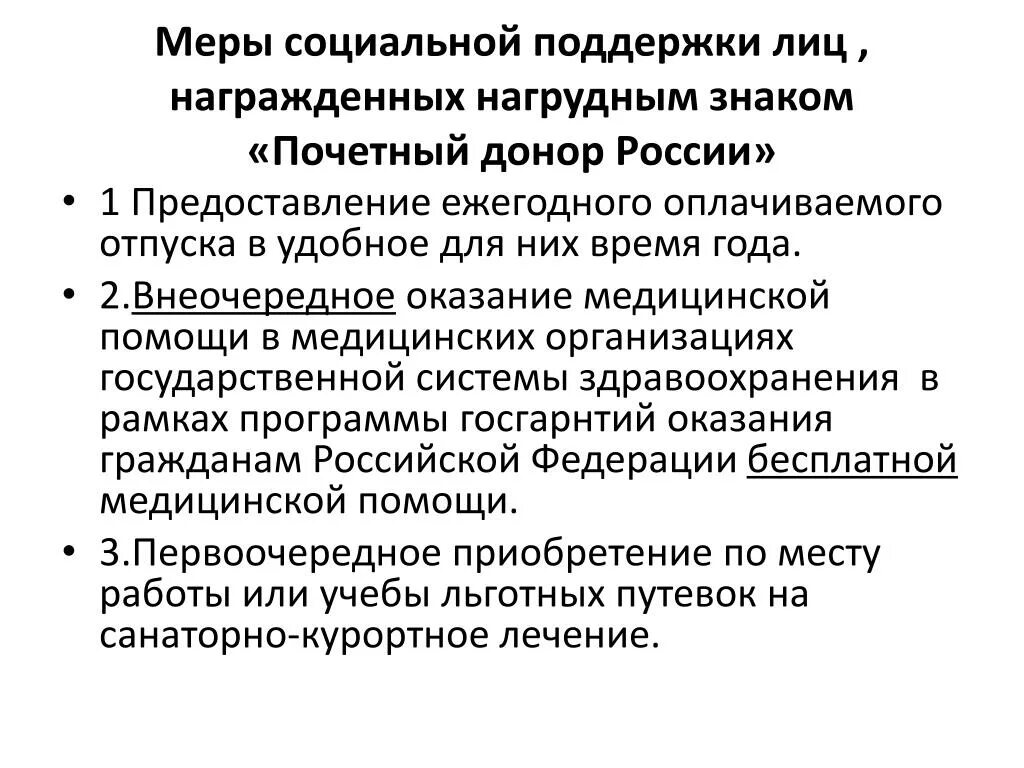 Меры социальной поддержки лиц , награжденных нагрудным знаком «Почетный донор России»

• 1 Предоставление ежегодного оплачиваемого отпуска в удобное для них время года.

• 2.Внеочередное оказание медицинской помощи в медицинских организациях государственной системы здравоохранения в рамках программы госгарнтий оказания гражданам Российской Федерации бесплатной медицинской помощи.

• 3.Первоочередное приобретение по месту работы или учебы льготных путевок на санаторно-курортное лечение.